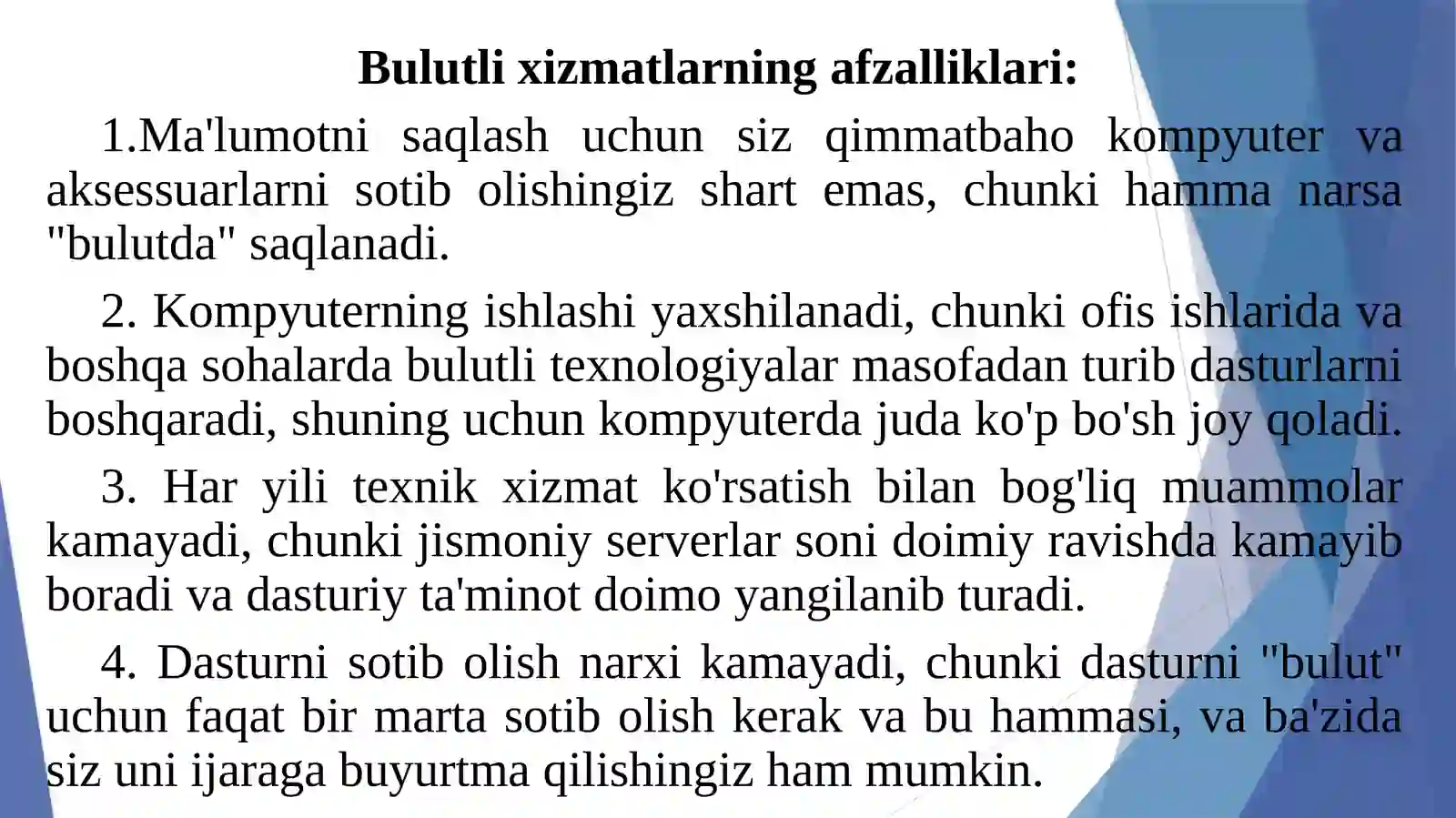 Bulutli xizmatlarning afzalliklari:

1.Ma'lumotni saqlash uchun siz qimmatbaho kompyuter va aksessuarlarni sotib olishingiz shart emas, chunki hamma narsa "bulutda" saqlanadi.

2. Kompyuterning ishlashi yaxshilanadi, chunki ofis ishlarida va boshqa sohalarda bulutli texnologiyalar masofadan turib dasturlarni boshqaradi, shuning uchun kompyuterda juda ko'p bo'sh joy qoladi.

3. Har yili texnik xizmat ko'rsatish bilan bog'liq muammolar kamayadi, chunki jismoniy serverlar soni doimiy ravishda kamayib boradi va dasturiy ta'minot doimo yangilanib turadi.

4. Dasturni sotib olish narxi kamayadi, chunki dasturni "bulut" uchun faqat bir marta sotib olish kerak va bu hammasi, va ba'zida siz uni ijaraga buyurtma qilishingiz ham mumkin.